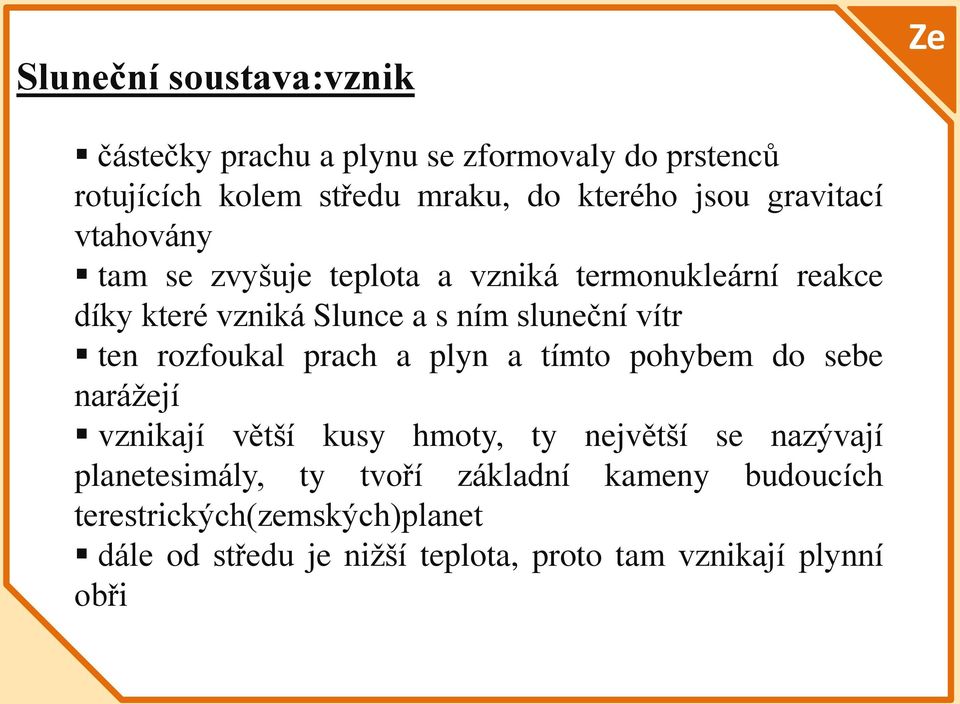 Ze

Sluneční soustava:vznik

▪ částečky prachu a plynu se zformovaly do prstenců rotujících kolem středu mraku, do kterého jsou gravitací vtahovány
▪ tam se zvyšuje teplota a vzniká termonukleární reakce díky které vzniká Slunce a s ním sluneční vítr
▪ ten rozfoukal prach a plyn a tímto pohybem do sebe narážejí
▪ vznikají větší kusy hmoty, ty největší se nazývají planetesimály, ty tvoří základní kameny budoucích terestrických(zemských)planet
▪ dále od středu je nižší teplota, proto tam vznikají plynní obři